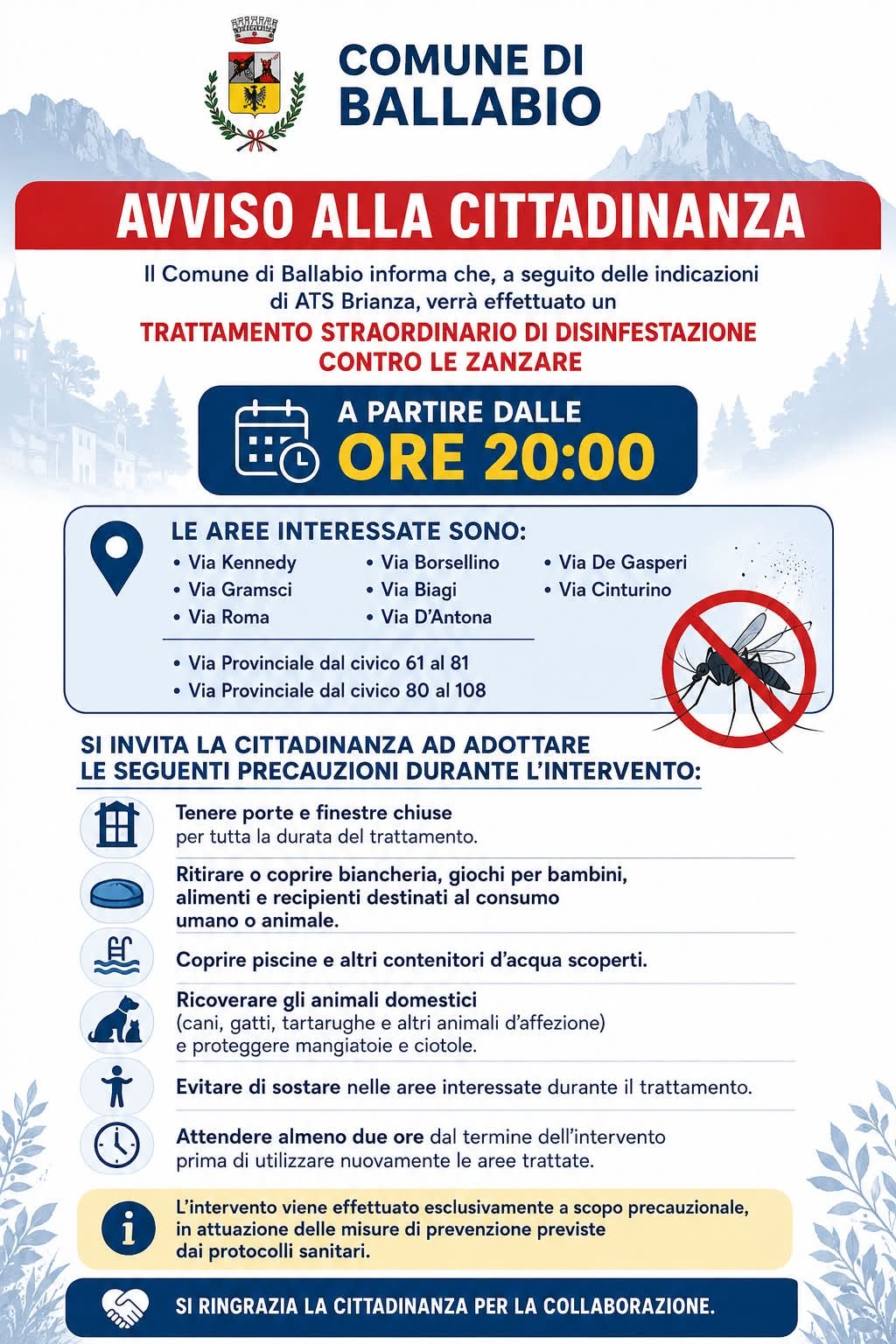 COMUNE DI BALLABIO

AVVISO ALLA CITTADINANZA

Il Comune di Ballabio informa che, a seguito delle indicazioni di ATS Brianza, verrà effettuato un
TRATTAMENTO STRAORDINARIO DI DISINFESTAZIONE CONTRO LE ZANZARE

A PARTIRE DALLE
ORE 20:00

LE AREE INTERESSATE SONO:
• Via Kennedy
• Via Gramsci
• Via Roma
• Via Borsellino
• Via Biagi
• Via D'Antona
• Via De Gasperi
• Via Cinturino

• Via Provinciale dal civico 61 al 81
• Via Provinciale dal civico 80 al 108

SI INVITA LA CITTADINANZA AD ADOTTARE LE SEGUENTI PRECAUZIONI DURANTE L'INTERVENTO:

Tenere porte e finestre chiuse per tutta la durata del trattamento.

Ritirare o coprire biancheria, giochi per bambini, alimenti e recipienti destinati al consumo umano o animale.

Coprire piscine e altri contenitori d'acqua scoperti.

Ricoverare gli animali domestici (cani, gatti, tartarughe e altri animali d'affezione) e proteggere mangiatoie e ciotole.

Evitare di sostare nelle aree interessate durante il trattamento.

Attendere almeno due ore dal termine dell'intervento prima di utilizzare nuovamente le aree trattate.

L'intervento viene effettuato esclusivamente a scopo precauzionale, in attuazione delle misure di prevenzione previste dai protocolli sanitari.

SI RINGRAZIA LA CITTADINANZA PER LA COLLABORAZIONE.